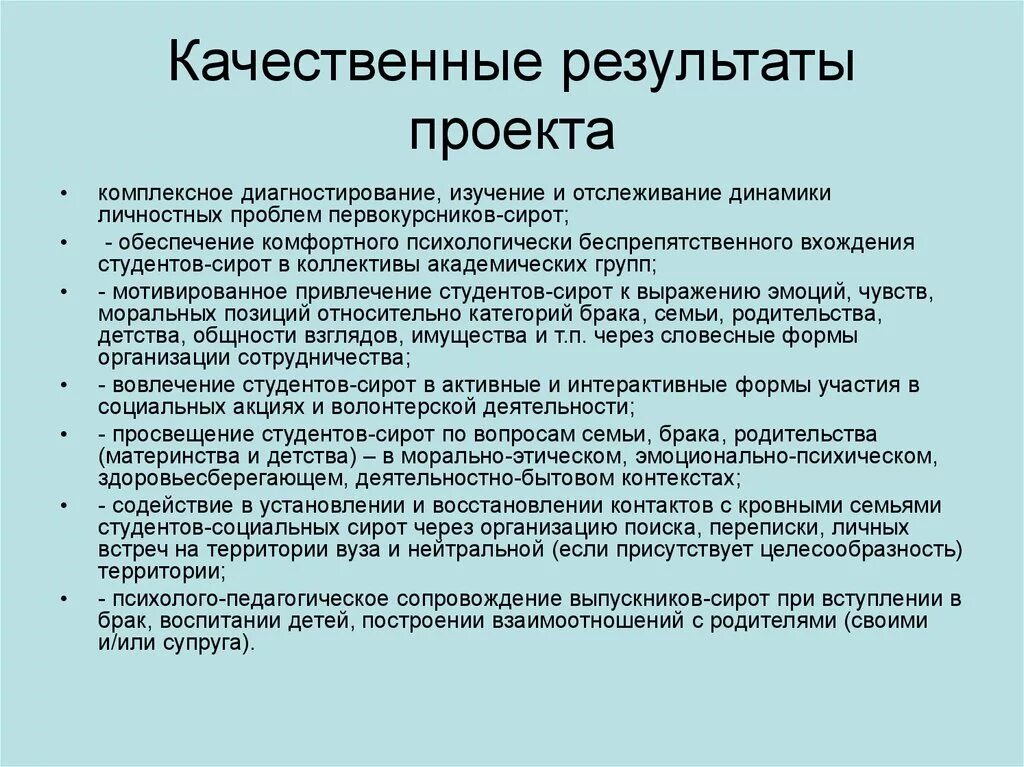 Качественные результаты проекта

• комплексное диагностирование, изучение и отслеживание динамики личностных проблем первокурсников-сирот;

• - обеспечение комфортного психологически беспрепятственного вхождения студентов-сирот в коллективы академических групп;

• - мотивированное привлечение студентов-сирот к выражению эмоций, чувств, моральных позиций относительно категорий брака, семьи, родительства, детства, общности взглядов, имущества и т.п. через словесные формы организации сотрудничества;

• - вовлечение студентов-сирот в активные и интерактивные формы участия в социальных акциях и волонтерской деятельности;

• - просвещение студентов-сирот по вопросам семьи, брака, родительства (материнства и детства) – в морально-этическом, эмоционально-психическом, здоровьесберегающем, деятельностно-бытовом контекстах;

• - содействие в установлении и восстановлении контактов с кровными семьями студентов-социальных сирот через организацию поиска, переписки, личных встреч на территории вуза и нейтральной (если присутствует целесообразность) территории;

• - психолого-педагогическое сопровождение выпускников-сирот при вступлении в брак, воспитании детей, построении взаимоотношений с родителями (своими и/или супруга).